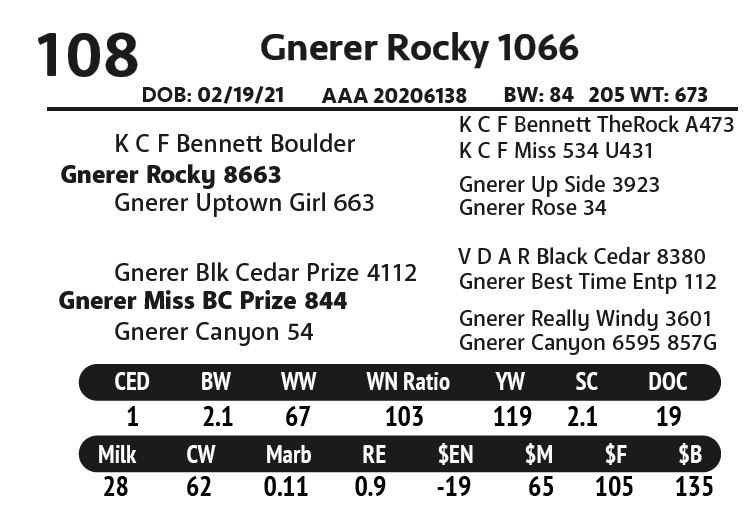 108 Gnerer Rocky 1066

DOB: 02/19/21 AAA 20206138 BW: 84 205 WT: 673

K C F Bennett Boulder
Gnerer Rocky 8663
Gnerer Uptown Girl 663

Gnerer Blk Cedar Prize 4112
Gnerer Miss BC Prize 844
Gnerer Canyon 54

K C F Bennett TheRock A473
K C F Miss 534 U431
Gnerer Up Side 3923
Gnerer Rose 34
V D A R Black Cedar 8380
Gnerer Best Time Entp 112
Gnerer Really Windy 3601
Gnerer Canyon 6595 857G

| CED | BW | WW | WN Ratio | YW | SC | DOC |
|---|---|---|---|---|---|---|
| 1 | 2.1 | 67 | 103 | 119 | 2.1 | 19 |

| Milk | CW | Marb | RE | $EN | $M | $F | $B |
|---|---|---|---|---|---|---|---|
| 28 | 62 | 0.11 | 0.9 | -19 | 65 | 105 | 135 |